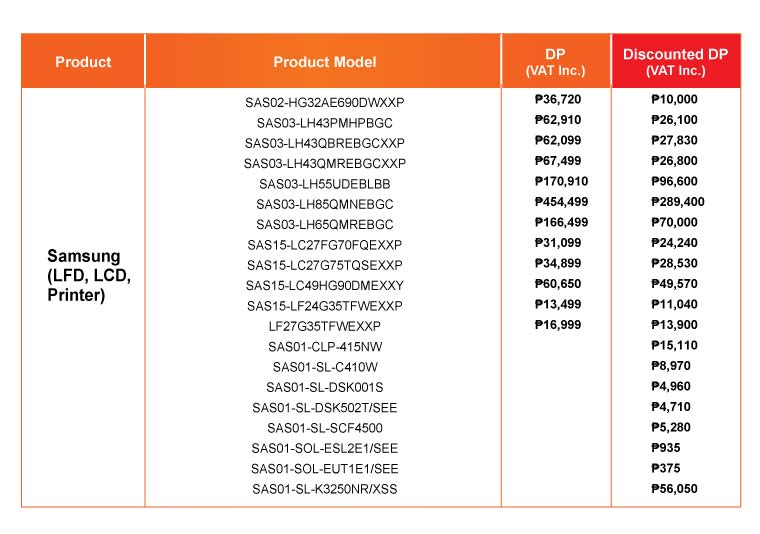 | Product | Product Model | DP (VAT Inc.) | Discounted DP (VAT Inc.) |
|---|---|---|---|
| Samsung (LFD, LCD, Printer) | SAS02-HG32AE690DWXXP | ₱36,720 | ₱10,000 |
| | SAS03-LH43PMHPBGC | ₱62,910 | ₱26,100 |
| | SAS03-LH43QBREBGCXXP | ₱62,099 | ₱27,830 |
| | SAS03-LH43QMREBGCXXP | ₱67,499 | ₱26,800 |
| | SAS03-LH55UDEBLBB | ₱170,910 | ₱96,600 |
| | SAS03-LH85QMNEBGC | ₱454,499 | ₱289,400 |
| | SAS03-LH65QMREBGC | ₱166,499 | ₱70,000 |
| | SAS15-LC27FG70FQEXXP | ₱31,099 | ₱24,240 |
| | SAS15-LC27G75TQSEXXP | ₱34,899 | ₱28,530 |
| | SAS15-LC49HG90DMEXXY | ₱60,650 | ₱49,570 |
| | SAS15-LF24G35TFWEXXP | ₱13,499 | ₱11,040 |
| | LF27G35TFWEXXP | ₱16,999 | ₱13,900 |
| | SAS01-CLP-415NW | | ₱15,110 |
| | SAS01-SL-C410W | | ₱8,970 |
| | SAS01-SL-DSK001S | | ₱4,960 |
| | SAS01-SL-DSK502T/SEE | | ₱4,710 |
| | SAS01-SL-SCF4500 | | ₱5,280 |
| | SAS01-SOL-ESL2E1/SEE | | ₱935 |
| | SAS01-SOL-EUT1E1/SEE | | ₱375 |
| | SAS01-SL-K3250NR/XSS | | ₱56,050 |